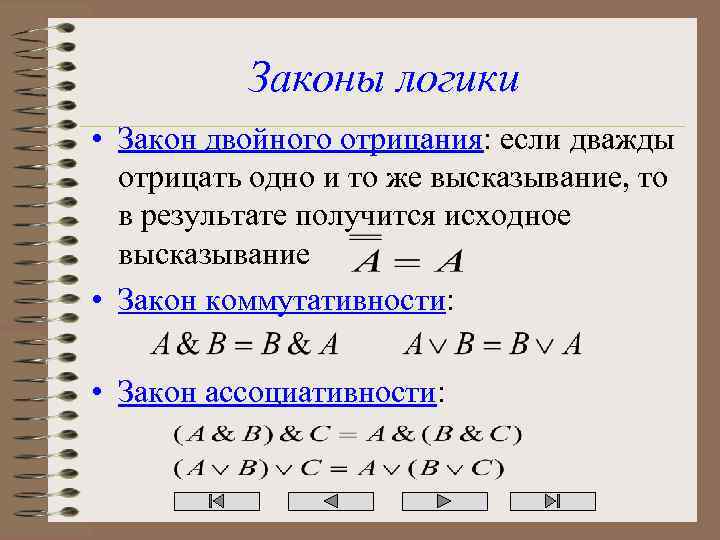 Законы логики

• Закон двойного отрицания: если дважды отрицать одно и то же высказывание, то в результате получится исходное высказывание $\overline{\overline{A}} = A$

• Закон коммутативности:

$A \& B = B \& A$ $A \vee B = B \vee A$

• Закон ассоциативности:

$(A \& B) \& C = A \& (B \& C)$

$(A \vee B) \vee C = A \vee (B \vee C)$